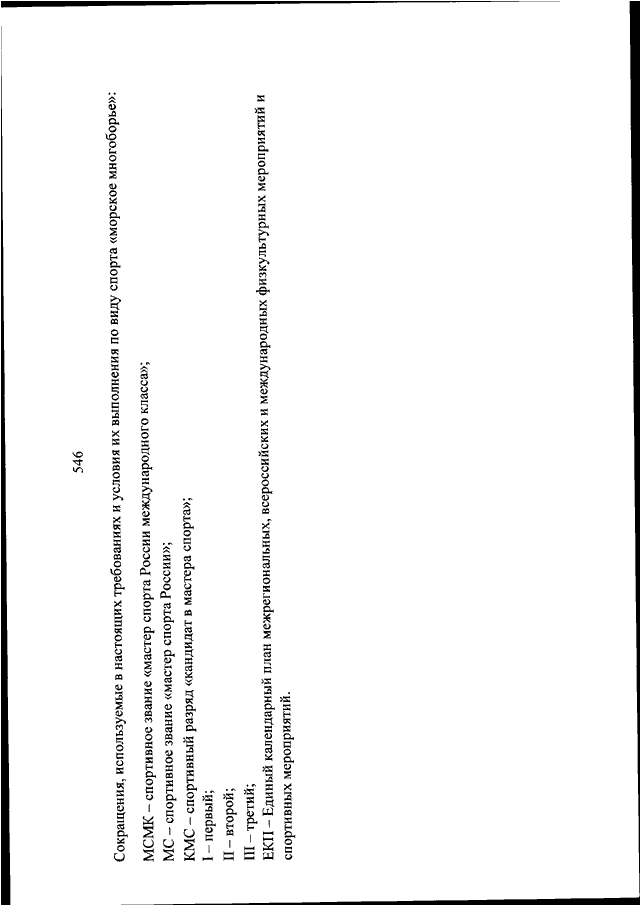 546

Сокращения, используемые в настоящих требованиях и условия их выполнения по виду спорта «морское многоборье»:

МСМК – спортивное звание «мастер спорта России международного класса»;
МС – спортивное звание «мастер спорта России»;
КМС – спортивный разряд «кандидат в мастера спорта»;
I – первый;
II – второй;
III – третий;
ЕКП – Единый календарный план межрегиональных, всероссийских и международных физкультурных мероприятий и спортивных мероприятий.